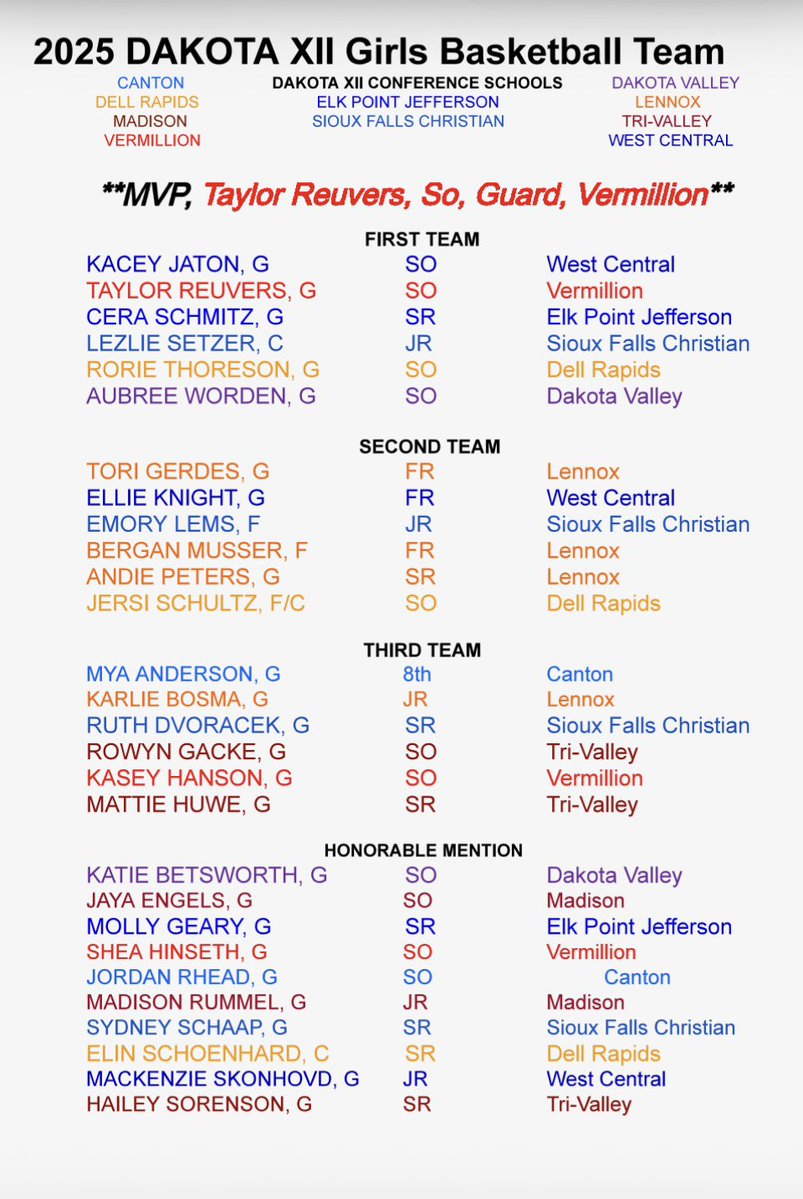 2025 DAKOTA XII Girls Basketball Team

CANTON
DELL RAPIDS
MADISON
VERMILLION

DAKOTA XII CONFERENCE SCHOOLS
ELK POINT JEFFERSON
SIOUX FALLS CHRISTIAN

DAKOTA VALLEY
LENNOX
TRI-VALLEY
WEST CENTRAL

**MVP, Taylor Reuvers, So, Guard, Vermillion**

FIRST TEAM

| | | |
|---|---|---|
| KACEY JATON, G | SO | West Central |
| TAYLOR REUVERS, G | SO | Vermillion |
| CERA SCHMITZ, G | SR | Elk Point Jefferson |
| LEZLIE SETZER, C | JR | Sioux Falls Christian |
| RORIE THORESON, G | SO | Dell Rapids |
| AUBREE WORDEN, G | SO | Dakota Valley |

SECOND TEAM

| | | |
|---|---|---|
| TORI GERDES, G | FR | Lennox |
| ELLIE KNIGHT, G | FR | West Central |
| EMORY LEMS, F | JR | Sioux Falls Christian |
| BERGAN MUSSER, F | FR | Lennox |
| ANDIE PETERS, G | SR | Lennox |
| JERSI SCHULTZ, F/C | SO | Dell Rapids |

THIRD TEAM

| | | |
|---|---|---|
| MYA ANDERSON, G | 8th | Canton |
| KARLIE BOSMA, G | JR | Lennox |
| RUTH DVORACEK, G | SR | Sioux Falls Christian |
| ROWYN GACKE, G | SO | Tri-Valley |
| KASEY HANSON, G | SO | Vermillion |
| MATTIE HUWE, G | SR | Tri-Valley |

HONORABLE MENTION

| | | |
|---|---|---|
| KATIE BETSWORTH, G | SO | Dakota Valley |
| JAYA ENGELS, G | SO | Madison |
| MOLLY GEARY, G | SR | Elk Point Jefferson |
| SHEA HINSETH, G | SO | Vermillion |
| JORDAN RHEAD, G | SO | Canton |
| MADISON RUMMEL, G | JR | Madison |
| SYDNEY SCHAAP, G | SR | Sioux Falls Christian |
| ELIN SCHOENHARD, C | SR | Dell Rapids |
| MACKENZIE SKONHOVD, G | JR | West Central |
| HAILEY SORENSON, G | SR | Tri-Valley |